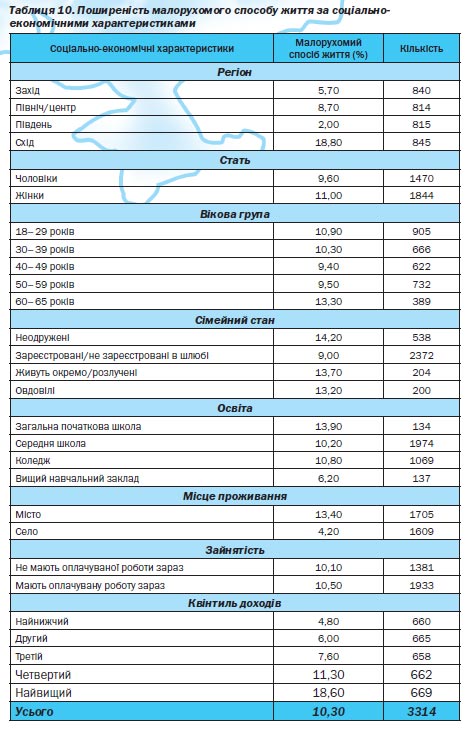 Таблиця 10. Поширеність малорухомого способу життя за соціально-економічними характеристиками

| Соціально-економічні характеристики | Малорухомий спосіб життя (%) | Кількість |
|---|---|---|
| Регіон | | |
| Захід | 5,70 | 840 |
| Північ/центр | 8,70 | 814 |
| Південь | 2,00 | 815 |
| Схід | 18,80 | 845 |
| Стать | | |
| Чоловіки | 9,60 | 1470 |
| Жінки | 11,00 | 1844 |
| Вікова група | | |
| 18– 29 років | 10,90 | 905 |
| 30– 39 років | 10,30 | 666 |
| 40– 49 років | 9,40 | 622 |
| 50– 59 років | 9,50 | 732 |
| 60– 65 років | 13,30 | 389 |
| Сімейний стан | | |
| Неодружені | 14,20 | 538 |
| Зареєстровані/не зареєстровані в шлюбі | 9,00 | 2372 |
| Живуть окремо/розлучені | 13,70 | 204 |
| Овдовілі | 13,20 | 200 |
| Освіта | | |
| Загальна початкова школа | 13,90 | 134 |
| Середня школа | 10,20 | 1974 |
| Коледж | 10,80 | 1069 |
| Вищий навчальний заклад | 6,20 | 137 |
| Місце проживання | | |
| Місто | 13,40 | 1705 |
| Село | 4,20 | 1609 |
| Зайнятість | | |
| Не мають оплачуваної роботи зараз | 10,10 | 1381 |
| Мають оплачувану роботу зараз | 10,50 | 1933 |
| Квінтиль доходів | | |
| Найнижчий | 4,80 | 660 |
| Другий | 6,00 | 665 |
| Третій | 7,60 | 658 |
| Четвертий | 11,30 | 662 |
| Найвищий | 18,60 | 669 |
| Усього | 10,30 | 3314 |